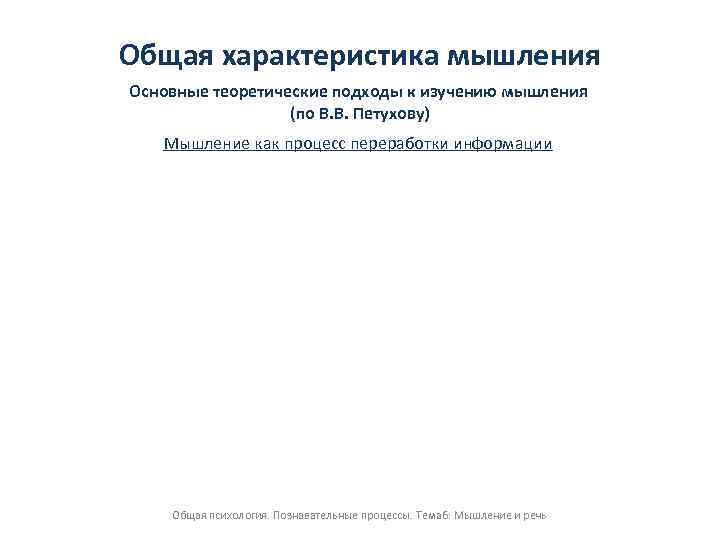 Общая характеристика мышления

Основные теоретические подходы к изучению мышления (по В.В. Петухову)

Мышление как процесс переработки информации

Общая психология. Познавательные процессы. Тема6: Мышление и речь